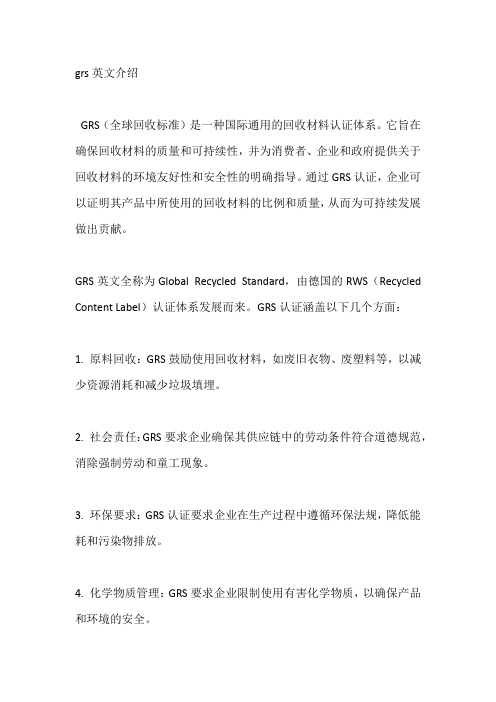 grs 英文介绍

GRS（全球回收标准）是一种国际通用的回收材料认证体系。它旨在确保回收材料的质量和可持续性，并为消费者、企业和政府提供关于回收材料的环境友好性和安全性的明确指导。通过 GRS 认证，企业可以证明其产品中所使用的回收材料的比例和质量，从而为可持续发展做出贡献。

GRS 英文全称为 Global Recycled Standard，由德国的 RWS（Recycled Content Label）认证体系发展而来。GRS 认证涵盖以下几个方面：

1. 原料回收：GRS 鼓励使用回收材料，如废旧衣物、废塑料等，以减少资源消耗和减少垃圾填埋。

2. 社会责任：GRS 要求企业确保其供应链中的劳动条件符合道德规范，消除强制劳动和童工现象。

3. 环保要求：GRS 认证要求企业在生产过程中遵循环保法规，降低能耗和污染物排放。

4. 化学物质管理：GRS 要求企业限制使用有害化学物质，以确保产品和环境的安全。